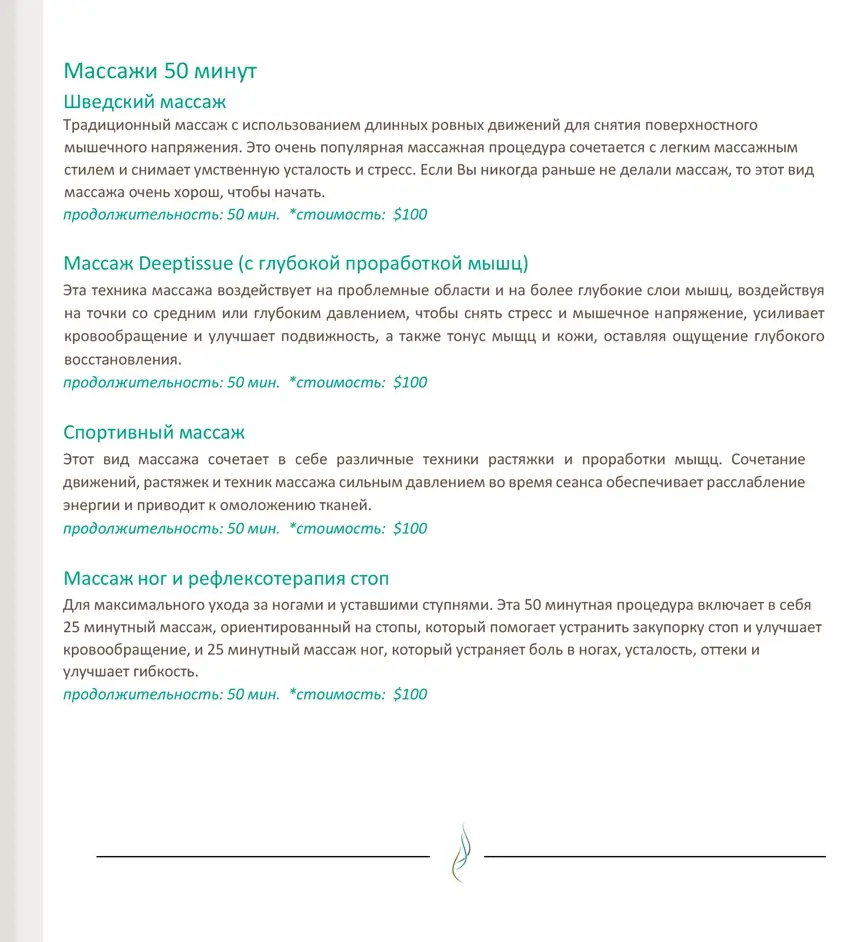 Массажи 50 минут

Шведский массаж

Традиционный массаж с использованием длинных ровных движений для снятия поверхностного мышечного напряжения. Это очень популярная массажная процедура сочетается с легким массажным стилем и снимает умственную усталость и стресс. Если Вы никогда раньше не делали массаж, то этот вид массажа очень хорош, чтобы начать.

продолжительность: 50 мин. *стоимость: $100

Массаж Deeptissue (с глубокой проработкой мышц)

Эта техника массажа воздействует на проблемные области и на более глубокие слои мышц, воздействуя на точки со средним или глубоким давлением, чтобы снять стресс и мышечное напряжение, усиливает кровообращение и улучшает подвижность, а также тонус мышц и кожи, оставляя ощущение глубокого восстановления.

продолжительность: 50 мин. *стоимость: $100

Спортивный массаж

Этот вид массажа сочетает в себе различные техники растяжки и проработки мышц. Сочетание движений, растяжек и техник массажа сильным давлением во время сеанса обеспечивает расслабление энергии и приводит к омоложению тканей.

продолжительность: 50 мин. *стоимость: $100

Массаж ног и рефлексотерапия стоп

Для максимального ухода за ногами и уставшими ступнями. Эта 50 минутная процедура включает в себя 25 минутный массаж, ориентированный на стопы, который помогает устранить закупорку стоп и улучшает кровообращение, и 25 минутный массаж ног, который устраняет боль в ногах, усталость, оттеки и улучшает гибкость.

продолжительность: 50 мин. *стоимость: $100